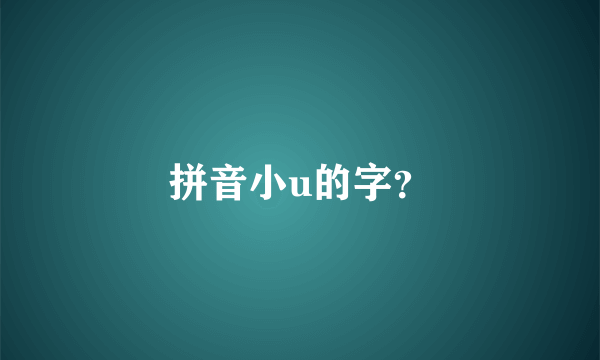 拼音小u的字?